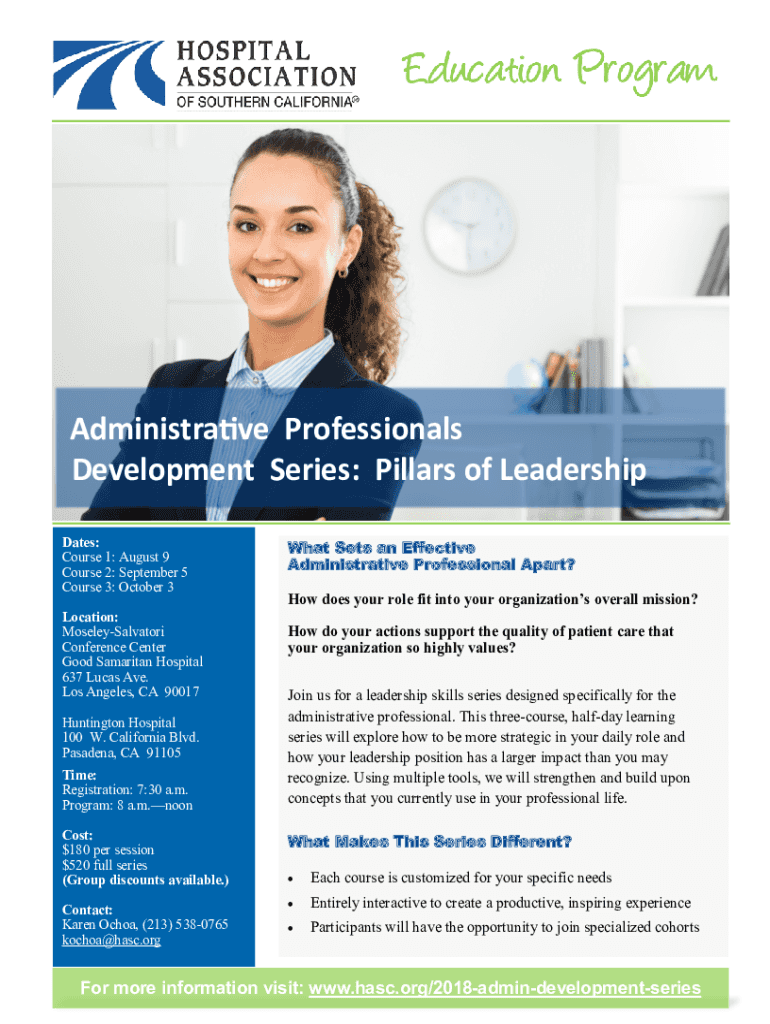 HOSPITAL ASSOCIATION OF SOUTHERN CALIFORNIA®

Education Program

Administrative Professionals Development Series: Pillars of Leadership

Dates:
Course 1: August 9
Course 2: September 5
Course 3: October 3

Location:
Moseley-Salvatori Conference Center
Good Samaritan Hospital
637 Lucas Ave.
Los Angeles, CA 90017

Huntington Hospital
100 W. California Blvd.
Pasadena, CA 91105

Time:
Registration: 7:30 a.m.
Program: 8 a.m.—noon

Cost:
$180 per session
$520 full series
(Group discounts available.)

Contact:
Karen Ochoa, (213) 538-0765
kochoa@hasc.org

What Sets an Effective Administrative Professional Apart?

How does your role fit into your organization's overall mission?

How do your actions support the quality of patient care that your organization so highly values?

Join us for a leadership skills series designed specifically for the administrative professional. This three-course, half-day learning series will explore how to be more strategic in your daily role and how your leadership position has a larger impact than you may recognize. Using multiple tools, we will strengthen and build upon concepts that you currently use in your professional life.

What Makes This Series Different?

• Each course is customized for your specific needs
• Entirely interactive to create a productive, inspiring experience
• Participants will have the opportunity to join specialized cohorts

For more information visit: www.hasc.org/2018-admin-development-series